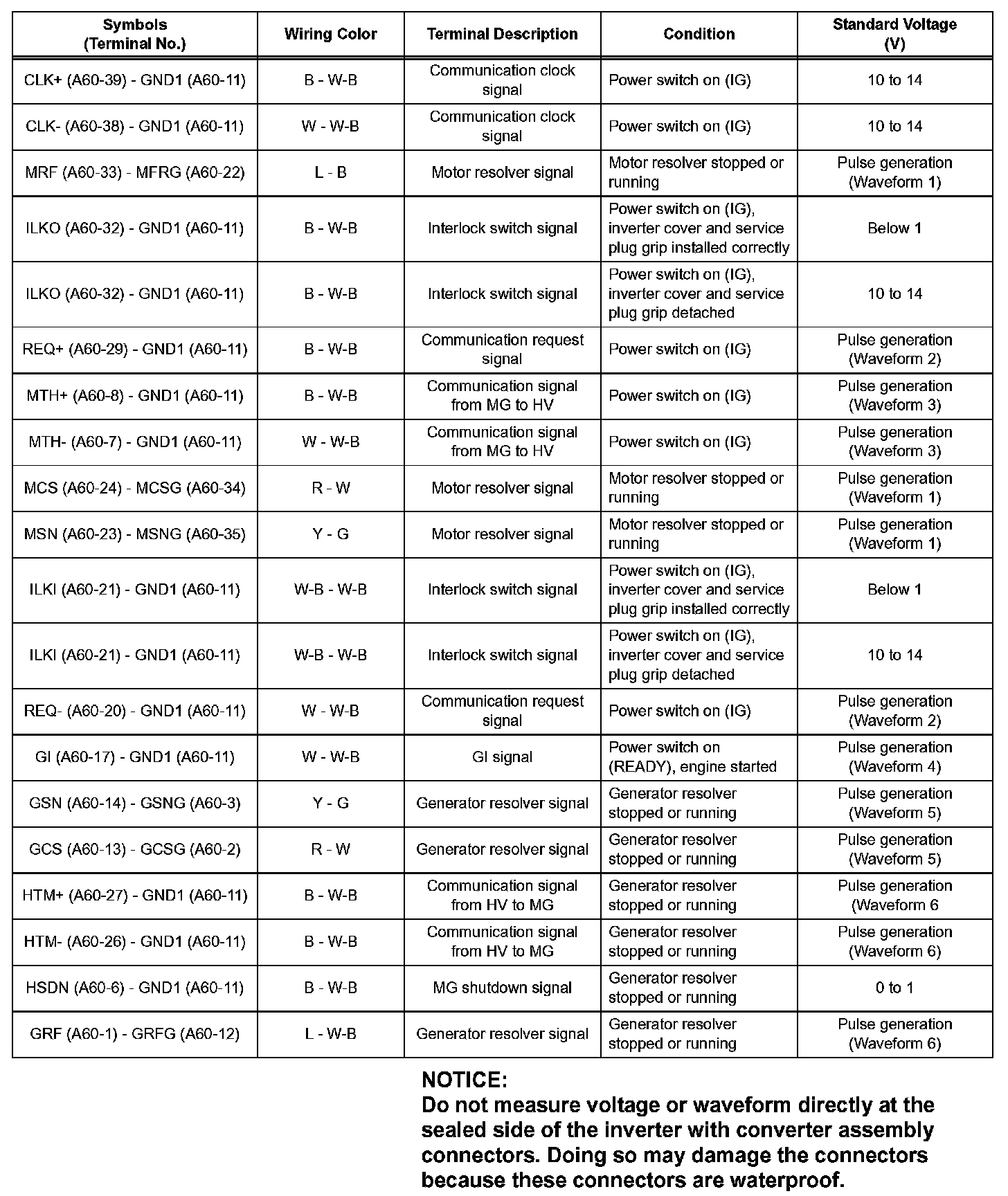 | Symbols (Terminal No.) | Wiring Color | Terminal Description | Condition | Standard Voltage (V) |
|---|---|---|---|---|
| CLK+ (A60-39) - GND1 (A60-11) | B - W-B | Communication clock signal | Power switch on (IG) | 10 to 14 |
| CLK- (A60-38) - GND1 (A60-11) | W - W-B | Communication clock signal | Power switch on (IG) | 10 to 14 |
| MRF (A60-33) - MFRG (A60-22) | L - B | Motor resolver signal | Motor resolver stopped or running | Pulse generation (Waveform 1) |
| ILKO (A60-32) - GND1 (A60-11) | B - W-B | Interlock switch signal | Power switch on (IG), inverter cover and service plug grip installed correctly | Below 1 |
| ILKO (A60-32) - GND1 (A60-11) | B - W-B | Interlock switch signal | Power switch on (IG), inverter cover and service plug grip detached | 10 to 14 |
| REQ+ (A60-29) - GND1 (A60-11) | B - W-B | Communication request signal | Power switch on (IG) | Pulse generation (Waveform 2) |
| MTH+ (A60-8) - GND1 (A60-11) | B - W-B | Communication signal from MG to HV | Power switch on (IG) | Pulse generation (Waveform 3) |
| MTH- (A60-7) - GND1 (A60-11) | W - W-B | Communication signal from MG to HV | Power switch on (IG) | Pulse generation (Waveform 3) |
| MCS (A60-24) - MCSG (A60-34) | R - W | Motor resolver signal | Motor resolver stopped or running | Pulse generation (Waveform 1) |
| MSN (A60-23) - MSNG (A60-35) | Y - G | Motor resolver signal | Motor resolver stopped or running | Pulse generation (Waveform 1) |
| ILKI (A60-21) - GND1 (A60-11) | W-B - W-B | Interlock switch signal | Power switch on (IG), inverter cover and service plug grip installed correctly | Below 1 |
| ILKI (A60-21) - GND1 (A60-11) | W-B - W-B | Interlock switch signal | Power switch on (IG), inverter cover and service plug grip detached | 10 to 14 |
| REQ- (A60-20) - GND1 (A60-11) | W - W-B | Communication request signal | Power switch on (IG) | Pulse generation (Waveform 2) |
| GI (A60-17) - GND1 (A60-11) | W - W-B | GI signal | Power switch on (READY), engine started | Pulse generation (Waveform 4) |
| GSN (A60-14) - GSNG (A60-3) | Y - G | Generator resolver signal | Generator resolver stopped or running | Pulse generation (Waveform 5) |
| GCS (A60-13) - GCSG (A60-2) | R - W | Generator resolver signal | Generator resolver stopped or running | Pulse generation (Waveform 5) |
| HTM+ (A60-27) - GND1 (A60-11) | B - W-B | Communication signal from HV to MG | Generator resolver stopped or running | Pulse generation (Waveform 6 |
| HTM- (A60-26) - GND1 (A60-11) | B - W-B | Communication signal from HV to MG | Generator resolver stopped or running | Pulse generation (Waveform 6) |
| HSDN (A60-6) - GND1 (A60-11) | B - W-B | MG shutdown signal | Generator resolver stopped or running | 0 to 1 |
| GRF (A60-1) - GRFG (A60-12) | L - W-B | Generator resolver signal | Generator resolver stopped or running | Pulse generation (Waveform 6) |

NOTICE:
Do not measure voltage or waveform directly at the sealed side of the inverter with converter assembly connectors. Doing so may damage the connectors because these connectors are waterproof.